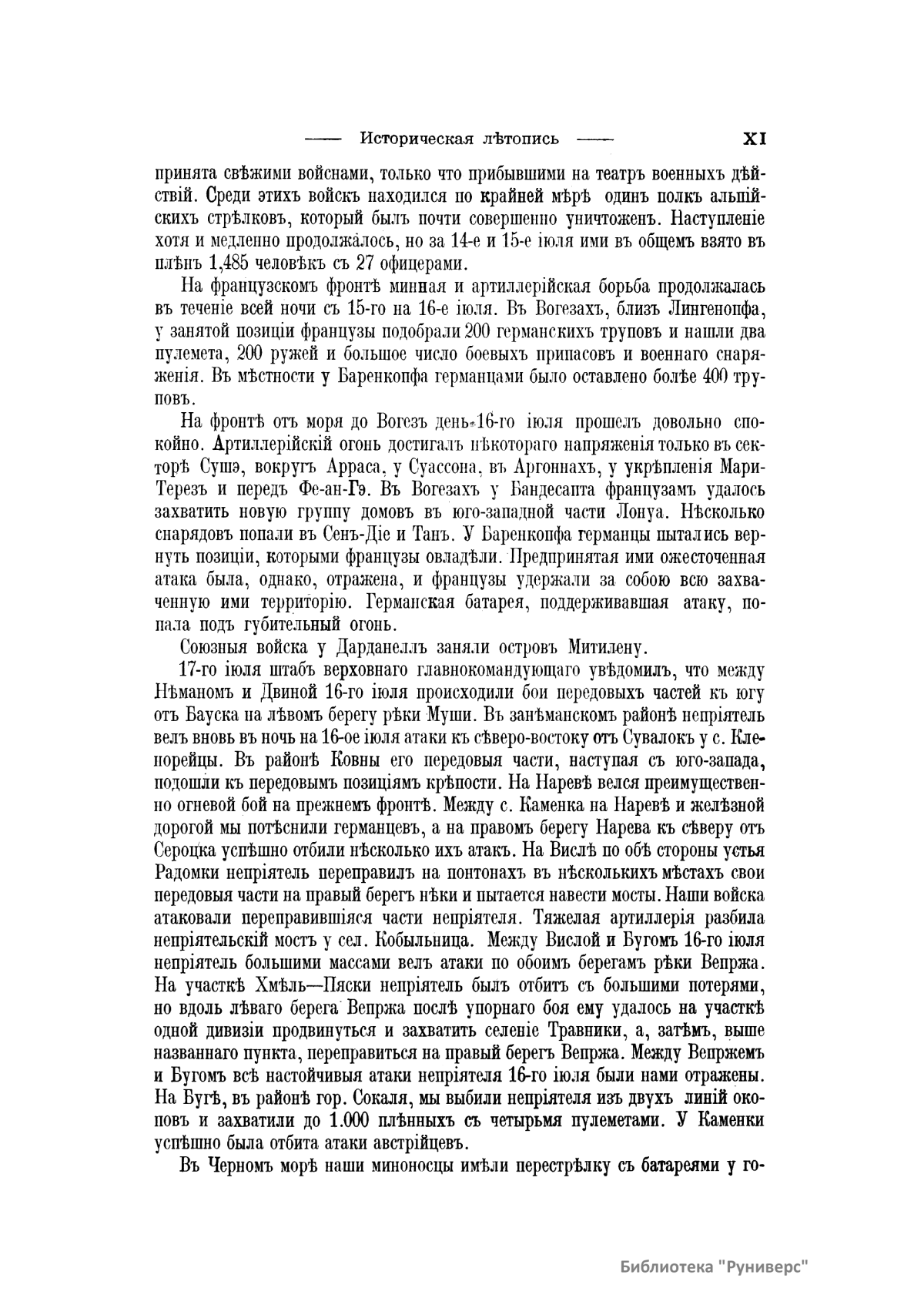 —— Историческая лѣтопись —— XI

принята свѣжими войснами, только что прибывшими на театръ военныхъ дѣйствій. Среди этихъ войскъ находился по крайней мѣрѣ одинъ полкъ альпійскихъ стрѣлковъ, который былъ почти совершенно уничтоженъ. Наступленіе хотя и медленно продолжалось, но за 14-е и 15-е іюля ими въ общемъ взято въ плѣнъ 1,485 человѣкъ съ 27 офицерами.

На французскомъ фронтѣ минная и артиллерійская борьба продолжалась въ теченіе всей ночи съ 15-го на 16-е іюля. Въ Вогезахъ, близъ Лингенопфа, у занятой позиціи французы подобрали 200 германскихъ труповъ и нашли два пулемета, 200 ружей и большое число боевыхъ припасовъ и военнаго снаряженія. Въ мѣстности у Баренкопфа германцами было оставлено болѣе 400 труповъ.

На фронтѣ отъ моря до Вогезъ день 16-го іюля прошелъ довольно спокойно. Артиллерійскій огонь достигалъ нѣкотораго напряженія только въ секторѣ Сушэ, вокругъ Арраса, у Суассона, въ Аргоннахъ, у укрѣпленія Мари-Терезъ и передъ Фе-ан-Гэ. Въ Вогезахъ у Бандесапта французамъ удалось захватить новую группу домовъ въ юго-западной части Лонуа. Нѣсколько снарядовъ попали въ Сенъ-Діе и Танъ. У Баренкопфа германцы пытались вернуть позиціи, которыми французы овладѣли. Предпринятая ими ожесточенная атака была, однако, отражена, и французы удержали за собою всю захваченную ими территорію. Германская батарея, поддерживавшая атаку, попала подъ губительный огонь.

Союзныя войска у Дарданеллъ заняли островъ Митилену.

17-го іюля штабъ верховнаго главнокомандующаго увѣдомилъ, что между Нѣманомъ и Двиной 16-го іюля происходили бои передовыхъ частей къ югу отъ Бауска на лѣвомъ берегу рѣки Муши. Въ занѣманскомъ районѣ непріятель велъ вновь въ ночь на 16-ое іюля атаки къ сѣверо-востоку отъ Сувалокъ у с. Клепорейцы. Въ районѣ Ковны его передовыя части, наступая съ юго-запада, подошли къ передовымъ позиціямъ крѣпости. На Наревѣ велся преимущественно огневой бой на прежнемъ фронтѣ. Между с. Каменка на Наревѣ и желѣзной дорогой мы потѣснили германцевъ, а на правомъ берегу Нарева къ сѣверу отъ Сероцка успѣшно отбили нѣсколько ихъ атакъ. На Вислѣ по обѣ стороны устья Радомки непріятель переправилъ на понтонахъ въ нѣсколькихъ мѣстахъ свои передовыя части на правый берегъ нѣки и пытается навести мосты. Наши войска атаковали переправившіяся части непріятеля. Тяжелая артиллерія разбила непріятельскій мостъ у сел. Кобыльница. Между Вислой и Бугомъ 16-го іюля непріятель большими массами велъ атаки по обоимъ берегамъ рѣки Вепржа. На участкѣ Хмѣль—Пяски непріятель былъ отбитъ съ большими потерями, но вдоль лѣваго берега Вепржа послѣ упорнаго боя ему удалось на участкѣ одной дивизіи продвинуться и захватить селеніе Травники, а, затѣмъ, выше названнаго пункта, переправиться на правый берегъ Вепржа. Между Вепржемъ и Бугомъ всѣ настойчивыя атаки непріятеля 16-го іюля были нами отражены. На Бугѣ, въ районѣ гор. Сокаля, мы выбили непріятеля изъ двухъ линій окоповъ и захватили до 1.000 плѣнныхъ съ четырьмя пулеметами. У Каменки успѣшно была отбита атаки австрійцевъ.

Въ Черномъ морѣ наши миноносцы имѣли перестрѣлку съ батареями у го-

Библиотека "Руниверс"